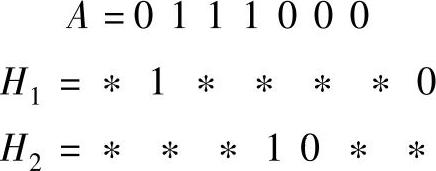 $A = 0\ 1\ 1\ 1\ 0\ 0\ 0$

$H_1 = *\ 1\ *\ *\ *\ *\ 0$

$H_2 = *\ *\ *\ 1\ 0\ *\ *$